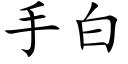 手白